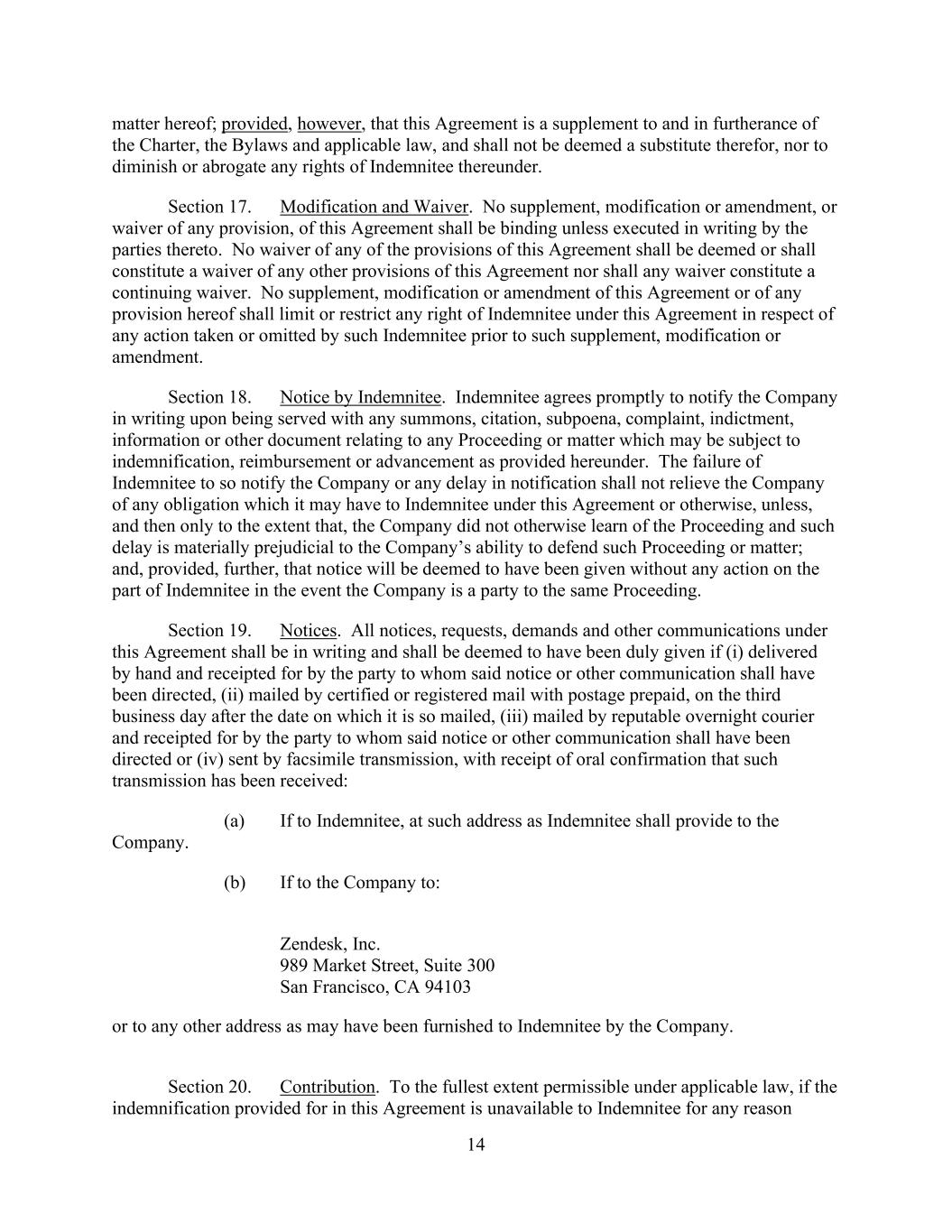 matter hereof; provided, however, that this Agreement is a supplement to and in furtherance of the Charter, the Bylaws and applicable law, and shall not be deemed a substitute therefor, nor to diminish or abrogate any rights of Indemnitee thereunder.

Section 17. Modification and Waiver. No supplement, modification or amendment, or waiver of any provision, of this Agreement shall be binding unless executed in writing by the parties thereto. No waiver of any of the provisions of this Agreement shall be deemed or shall constitute a waiver of any other provisions of this Agreement nor shall any waiver constitute a continuing waiver. No supplement, modification or amendment of this Agreement or of any provision hereof shall limit or restrict any right of Indemnitee under this Agreement in respect of any action taken or omitted by such Indemnitee prior to such supplement, modification or amendment.

Section 18. Notice by Indemnitee. Indemnitee agrees promptly to notify the Company in writing upon being served with any summons, citation, subpoena, complaint, indictment, information or other document relating to any Proceeding or matter which may be subject to indemnification, reimbursement or advancement as provided hereunder. The failure of Indemnitee to so notify the Company or any delay in notification shall not relieve the Company of any obligation which it may have to Indemnitee under this Agreement or otherwise, unless, and then only to the extent that, the Company did not otherwise learn of the Proceeding and such delay is materially prejudicial to the Company's ability to defend such Proceeding or matter; and, provided, further, that notice will be deemed to have been given without any action on the part of Indemnitee in the event the Company is a party to the same Proceeding.

Section 19. Notices. All notices, requests, demands and other communications under this Agreement shall be in writing and shall be deemed to have been duly given if (i) delivered by hand and receipted for by the party to whom said notice or other communication shall have been directed, (ii) mailed by certified or registered mail with postage prepaid, on the third business day after the date on which it is so mailed, (iii) mailed by reputable overnight courier and receipted for by the party to whom said notice or other communication shall have been directed or (iv) sent by facsimile transmission, with receipt of oral confirmation that such transmission has been received:

(a) If to Indemnitee, at such address as Indemnitee shall provide to the Company.

(b) If to the Company to:

Zendesk, Inc.
989 Market Street, Suite 300
San Francisco, CA 94103

or to any other address as may have been furnished to Indemnitee by the Company.

Section 20. Contribution. To the fullest extent permissible under applicable law, if the indemnification provided for in this Agreement is unavailable to Indemnitee for any reason

14